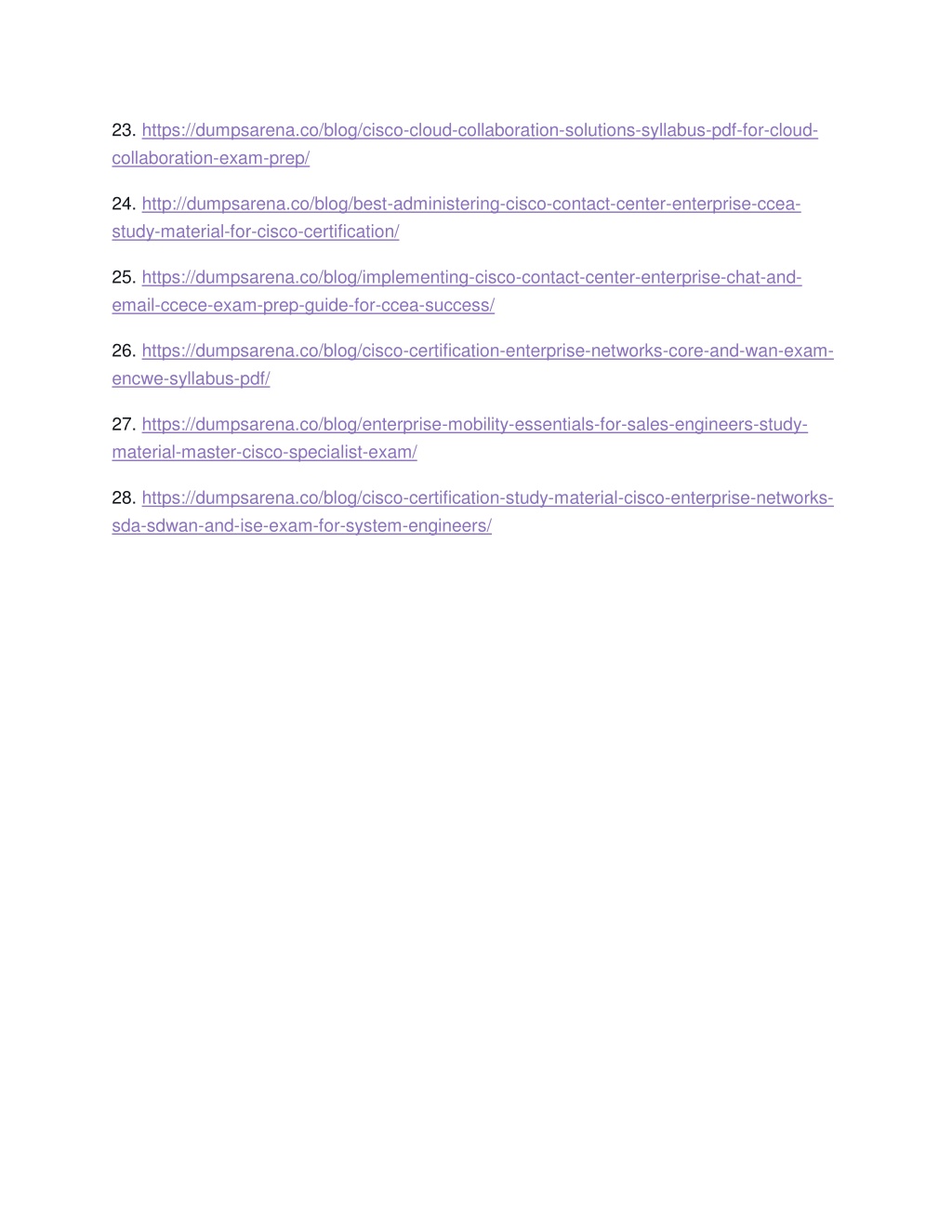 23. https://dumpsarena.co/blog/cisco-cloud-collaboration-solutions-syllabus-pdf-for-cloud-collaboration-exam-prep/

24. http://dumpsarena.co/blog/best-administering-cisco-contact-center-enterprise-ccea-study-material-for-cisco-certification/

25. https://dumpsarena.co/blog/implementing-cisco-contact-center-enterprise-chat-and-email-ccece-exam-prep-guide-for-ccea-success/

26. https://dumpsarena.co/blog/cisco-certification-enterprise-networks-core-and-wan-exam-encwe-syllabus-pdf/

27. https://dumpsarena.co/blog/enterprise-mobility-essentials-for-sales-engineers-study-material-master-cisco-specialist-exam/

28. https://dumpsarena.co/blog/cisco-certification-study-material-cisco-enterprise-networks-sda-sdwan-and-ise-exam-for-system-engineers/